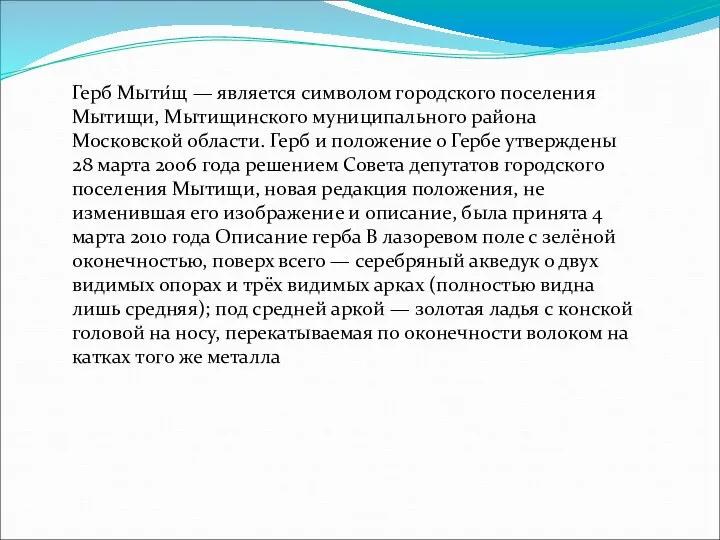 Герб Мыти́щ — является символом городского поселения Мытищи, Мытищинского муниципального района Московской области. Герб и положение о Гербе утверждены 28 марта 2006 года решением Совета депутатов городского поселения Мытищи, новая редакция положения, не изменившая его изображение и описание, была принята 4 марта 2010 года Описание герба В лазоревом поле с зелёной оконечностью, поверх всего — серебряный акведук о двух видимых опорах и трёх видимых арках (полностью видна лишь средняя); под средней аркой — золотая ладья с конской головой на носу, перекатываемая по оконечности волоком на катках того же металла